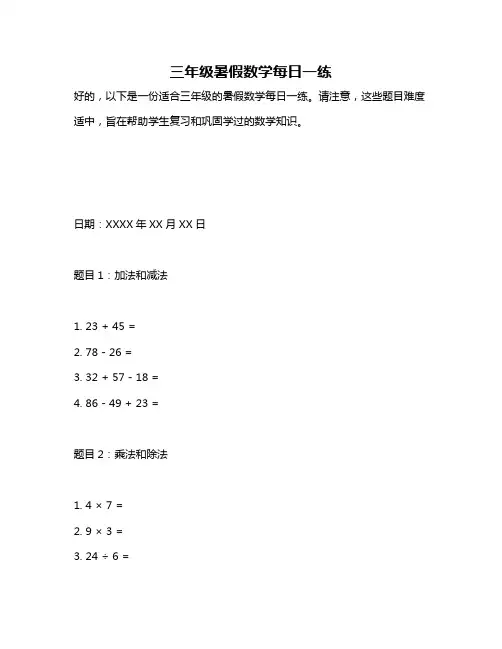 三年级暑假数学每日一练

好的，以下是一份适合三年级的暑假数学每日一练。请注意，这些题目难度适中，旨在帮助学生复习和巩固学过的数学知识。

日期：XXXX 年 XX 月 XX 日

题目 1：加法和减法

1. $23 + 45 =$

2. $78 - 26 =$

3. $32 + 57 - 18 =$

4. $86 - 49 + 23 =$

题目 2：乘法和除法

1. $4 \times 7 =$

2. $9 \times 3 =$

3. $24 \div 6 =$